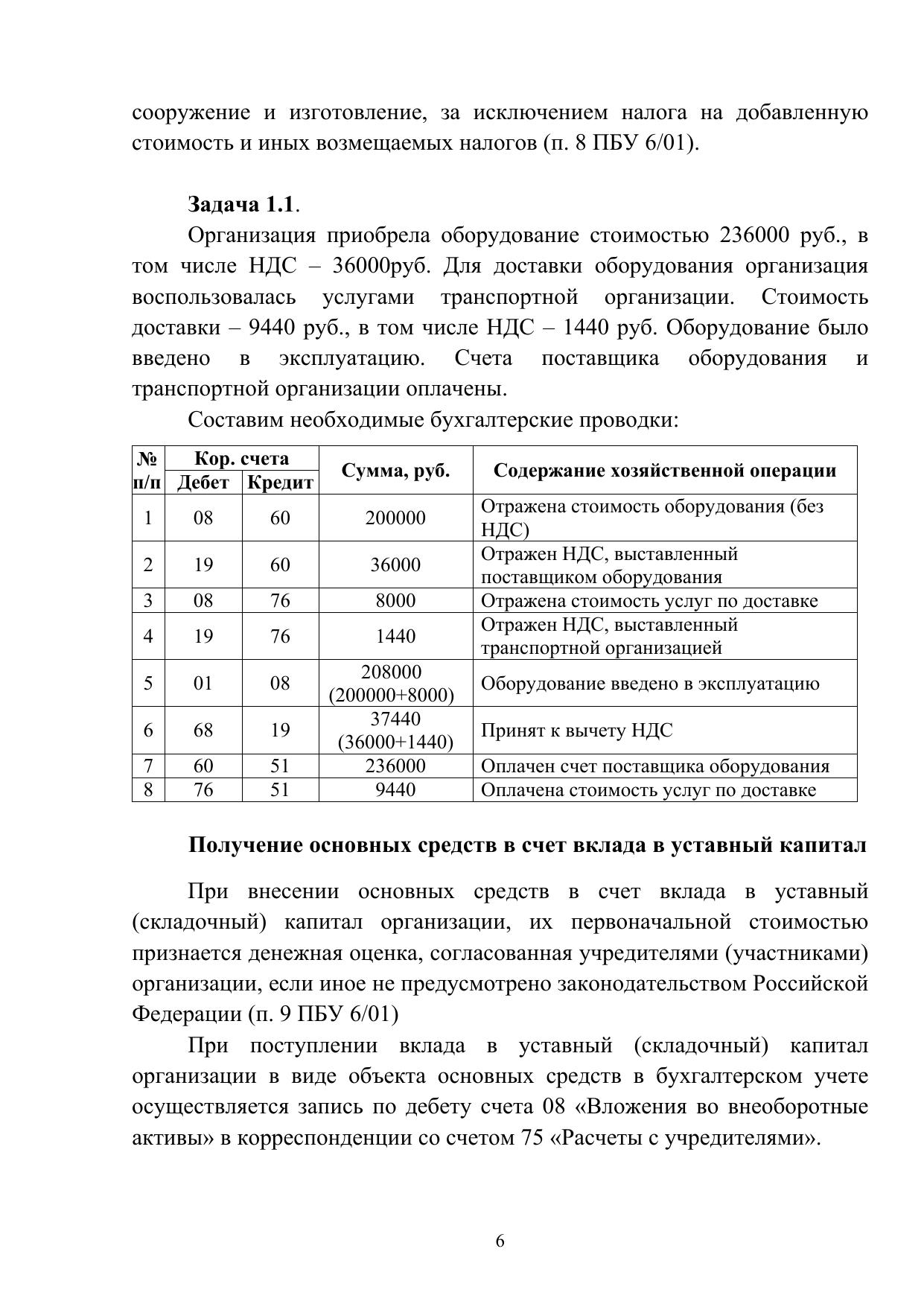 сооружение и изготовление, за исключением налога на добавленную стоимость и иных возмещаемых налогов (п. 8 ПБУ 6/01).

**Задача 1.1**.

Организация приобрела оборудование стоимостью 236000 руб., в том числе НДС – 36000руб. Для доставки оборудования организация воспользовалась услугами транспортной организации. Стоимость доставки – 9440 руб., в том числе НДС – 1440 руб. Оборудование было введено в эксплуатацию. Счета поставщика оборудования и транспортной организации оплачены.

Составим необходимые бухгалтерские проводки:

| № п/п | Кор. счета Дебет | Кор. счета Кредит | Сумма, руб. | Содержание хозяйственной операции |
|---|---|---|---|---|
| 1 | 08 | 60 | 200000 | Отражена стоимость оборудования (без НДС) |
| 2 | 19 | 60 | 36000 | Отражен НДС, выставленный поставщиком оборудования |
| 3 | 08 | 76 | 8000 | Отражена стоимость услуг по доставке |
| 4 | 19 | 76 | 1440 | Отражен НДС, выставленный транспортной организацией |
| 5 | 01 | 08 | 208000 (200000+8000) | Оборудование введено в эксплуатацию |
| 6 | 68 | 19 | 37440 (36000+1440) | Принят к вычету НДС |
| 7 | 60 | 51 | 236000 | Оплачен счет поставщика оборудования |
| 8 | 76 | 51 | 9440 | Оплачена стоимость услуг по доставке |

**Получение основных средств в счет вклада в уставный капитал**

При внесении основных средств в счет вклада в уставный (складочный) капитал организации, их первоначальной стоимостью признается денежная оценка, согласованная учредителями (участниками) организации, если иное не предусмотрено законодательством Российской Федерации (п. 9 ПБУ 6/01)

При поступлении вклада в уставный (складочный) капитал организации в виде объекта основных средств в бухгалтерском учете осуществляется запись по дебету счета 08 «Вложения во внеоборотные активы» в корреспонденции со счетом 75 «Расчеты с учредителями».

6